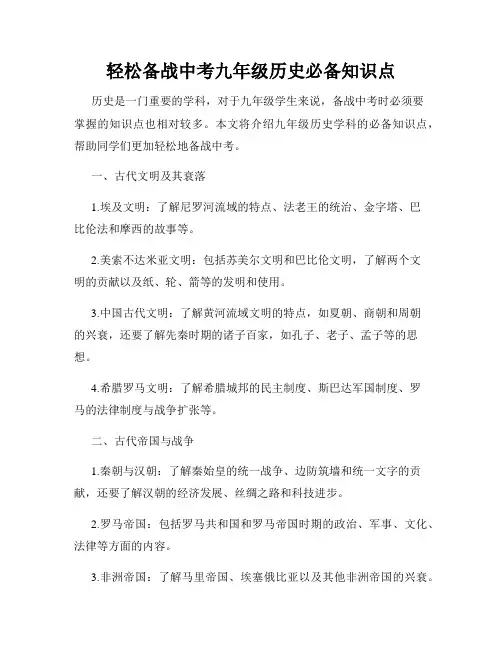 轻松备战中考九年级历史必备知识点

历史是一门重要的学科，对于九年级学生来说，备战中考时必须要掌握的知识点也相对较多。本文将介绍九年级历史学科的必备知识点，帮助同学们更加轻松地备战中考。

一、古代文明及其衰落

1.埃及文明：了解尼罗河流域的特点、法老王的统治、金字塔、巴比伦法和摩西的故事等。

2.美索不达米亚文明：包括苏美尔文明和巴比伦文明，了解两个文明的贡献以及纸、轮、箭等的发明和使用。

3.中国古代文明：了解黄河流域文明的特点，如夏朝、商朝和周朝的兴衰，还要了解先秦时期的诸子百家，如孔子、老子、孟子等的思想。

4.希腊罗马文明：了解希腊城邦的民主制度、斯巴达军国制度、罗马的法律制度与战争扩张等。

二、古代帝国与战争

1.秦朝与汉朝：了解秦始皇的统一战争、边防筑墙和统一文字的贡献，还要了解汉朝的经济发展、丝绸之路和科技进步。

2.罗马帝国：包括罗马共和国和罗马帝国时期的政治、军事、文化、法律等方面的内容。

3.非洲帝国：了解马里帝国、埃塞俄比亚以及其他非洲帝国的兴衰。